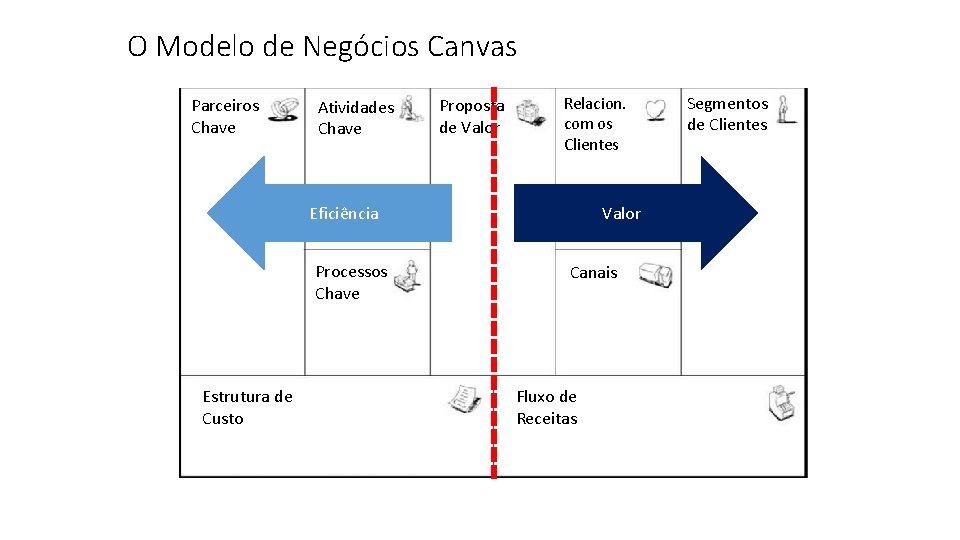 O Modelo de Negócios Canvas

Parceiros Chave

Atividades Chave

Proposta de Valor

Relacion. com os Clientes

Segmentos de Clientes

Eficiência

Valor

Processos Chave

Canais

Estrutura de Custo

Fluxo de Receitas